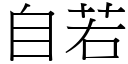 自若